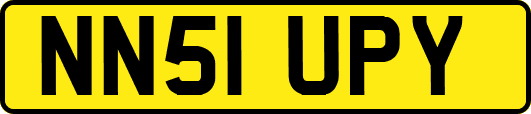 NN51 UPY